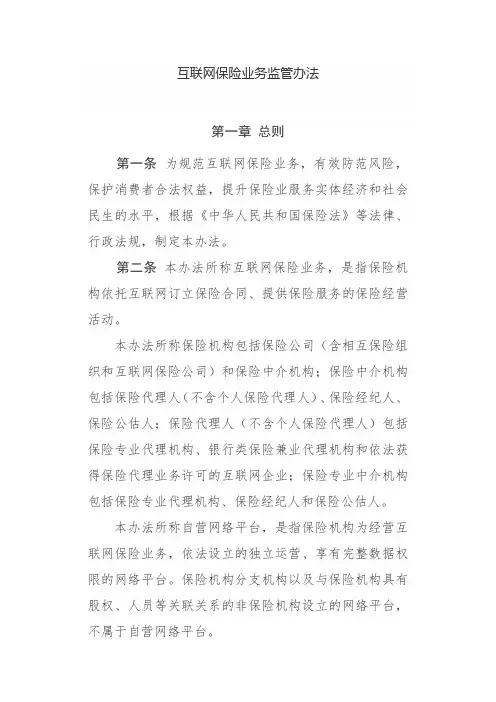 互联网保险业务监管办法

第一章 总则

第一条 为规范互联网保险业务，有效防范风险，保护消费者合法权益，提升保险业服务实体经济和社会民生的水平，根据《中华人民共和国保险法》等法律、行政法规，制定本办法。

第二条 本办法所称互联网保险业务，是指保险机构依托互联网订立保险合同、提供保险服务的保险经营活动。

本办法所称保险机构包括保险公司（含相互保险组织和互联网保险公司）和保险中介机构；保险中介机构包括保险代理人（不含个人保险代理人）、保险经纪人、保险公估人；保险代理人（不含个人保险代理人）包括保险专业代理机构、银行类保险兼业代理机构和依法获得保险代理业务许可的互联网企业；保险专业中介机构包括保险专业代理机构、保险经纪人和保险公估人。

本办法所称自营网络平台，是指保险机构为经营互联网保险业务，依法设立的独立运营、享有完整数据权限的网络平台。保险机构分支机构以及与保险机构具有股权、人员等关联关系的非保险机构设立的网络平台，不属于自营网络平台。